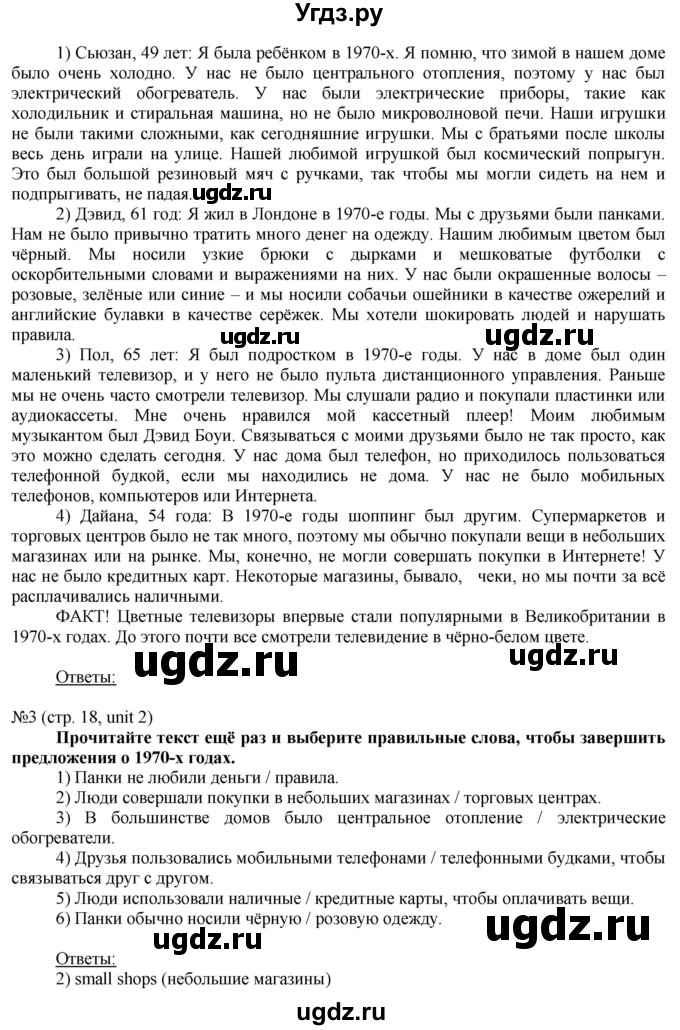 Угдз.ру

1) Сьюзан, 49 лет: Я была ребёнком в 1970-х. Я помню, что зимой в нашем доме было очень холодно. У нас не было центрального отопления, поэтому у нас был электрический обогреватель. У нас были электрические приборы, такие как холодильник и стиральная машина, но не было микроволновой печи. Наши игрушки не были такими сложными, как сегодняшние игрушки. Мы с братьями после школы весь день играли на улице. Нашей любимой игрушкой был космический попрыгун. Это был большой резиновый мяч с ручками, так чтобы мы могли сидеть на нем и подпрыгивать, не падая. ugdz.ru

2) Дэвид, 61 год: Я жил в Лондоне в 1970-е годы. Мы с друзьями были панками. Нам не было привычно тратить много денег на одежду. Нашим любимым цветом был чёрный. Мы носили узкие брюки с дырками и мешковатые футболки с оскорбительными словами и выражениями на них. У нас были окрашенные волосы – розовые, зелёные или синие – и мы носили собачьи ошейники в качестве ожерелий и английские булавки в качестве серёжек. Мы хотели шокировать людей и нарушать правила. ugdz.ru ugdz.ru

3) Пол, 65 лет: Я был подростком в 1970-е годы. У нас в доме был один маленький телевизор, и у него не было пульта дистанционного управления. Раньше мы не очень часто смотрели телевизор. Мы слушали радио и покупали пластинки или аудиокассеты. Мне очень нравился мой кассетный плеер! Моим любимым музыкантом был Дэвид Боуи. Связываться с моими друзьями было не так просто, как это можно сделать сегодня. У нас дома был телефон, но приходилось пользоваться телефонной будкой, если мы находились не дома. У нас не было мобильных телефонов, компьютеров или Интернета.

4) Дайана, 54 года: В 1970-е годы шоппинг был другим. Супермаркетов и торговых центров было не так много, поэтому мы обычно покупали вещи в небольших магазинах или на рынке. Мы, конечно, не могли совершать покупки в Интернете! У нас не было кредитных карт. Некоторые магазины, бывало, чеки, но мы почти за всё расплачивались наличными.

ФАКТ! Цветные телевизоры впервые стали популярными в Великобритании в 1970-х годах. До этого почти все смотрели телевидение в чёрно-белом цвете.

Ответы: ugdz.ru ugdz.ru

№3 (стр. 18, unit 2)

Прочитайте текст ещё раз и выберите правильные слова, чтобы завершить предложения о 1970-х годах.

1) Панки не любили деньги / правила.
2) Люди совершали покупки в небольших магазинах / торговых центрах.
3) В большинстве домов было центральное отопление / электрические обогреватели.
4) Друзья пользовались мобильными телефонами / телефонными будками, чтобы связываться друг с другом.
5) Люди использовали наличные / кредитные карты, чтобы оплачивать вещи.
6) Панки обычно носили чёрную / розовую одежду.

ugdz.ru ugdz.ru

Ответы:
2) small shops (небольшие магазины)

ugdz.ru